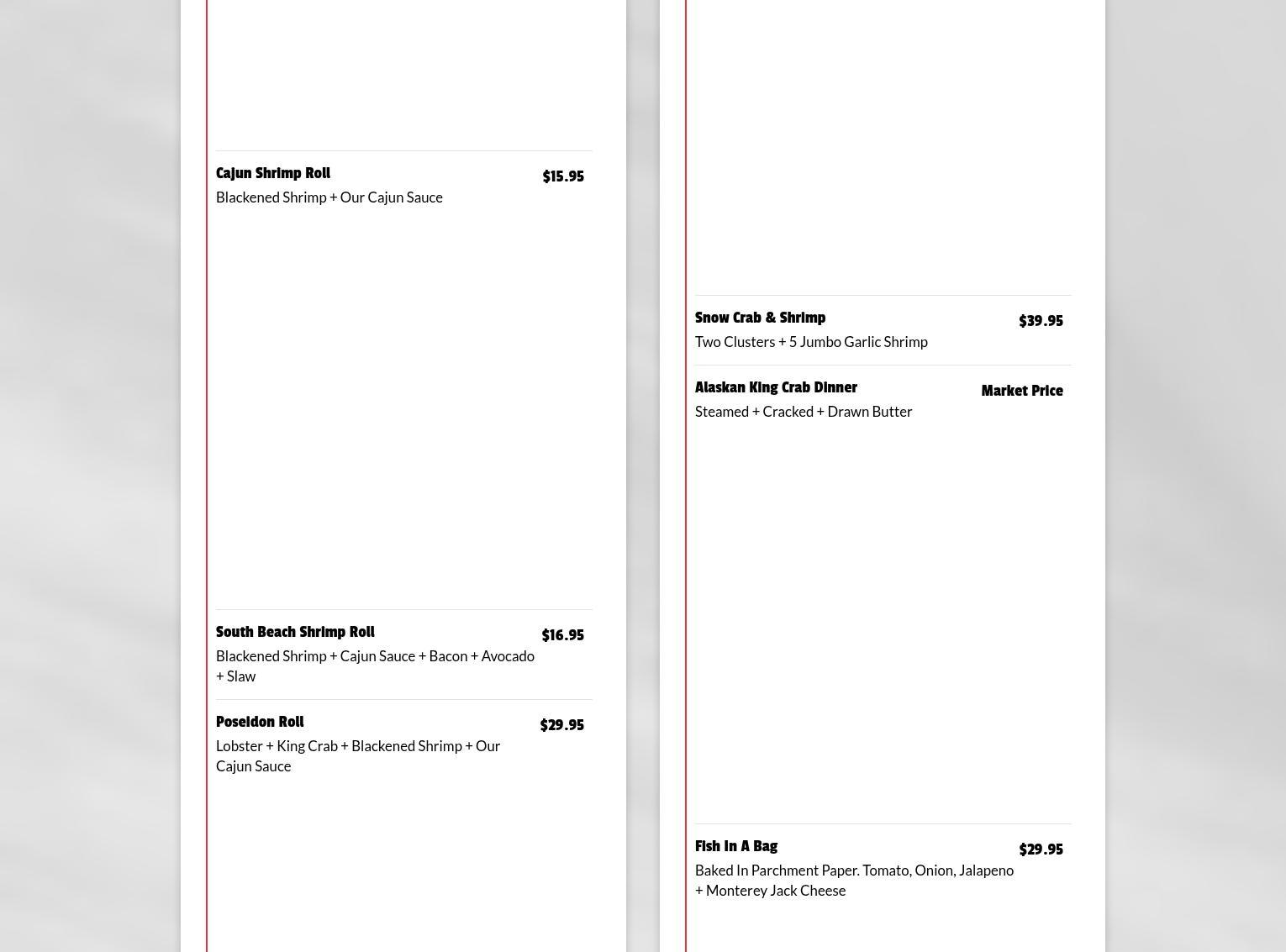 Cajun Shrimp Roll
$15.95
Blackened Shrimp + Our Cajun Sauce

South Beach Shrimp Roll
$16.95
Blackened Shrimp + Cajun Sauce + Bacon + Avocado + Slaw

Poseidon Roll
$29.95
Lobster + King Crab + Blackened Shrimp + Our Cajun Sauce

Snow Crab & Shrimp
$39.95
Two Clusters + 5 Jumbo Garlic Shrimp

Alaskan King Crab Dinner
Market Price
Steamed + Cracked + Drawn Butter

Fish In A Bag
$29.95
Baked In Parchment Paper. Tomato, Onion, Jalapeno + Monterey Jack Cheese